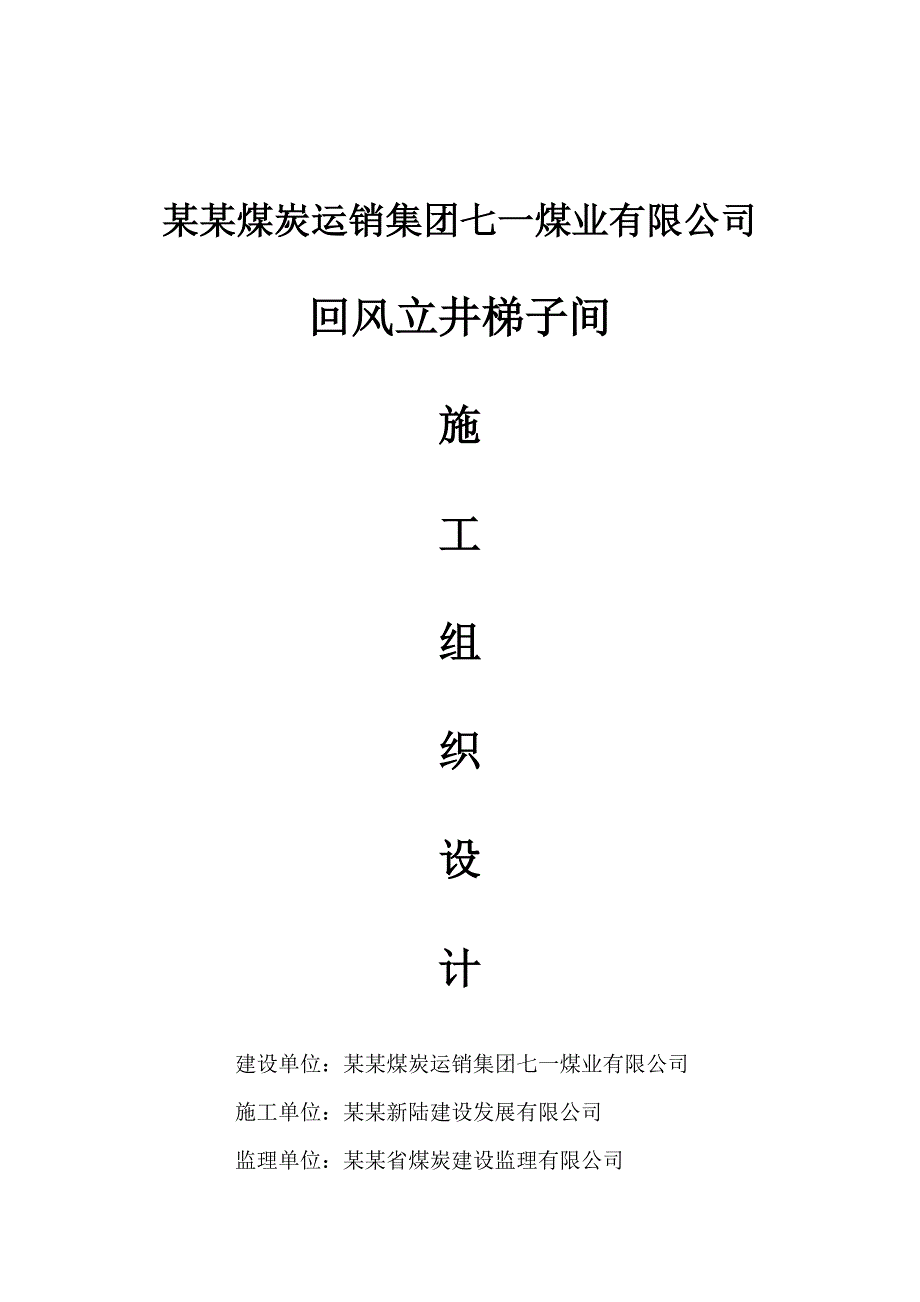 某某煤炭运销集团七一煤业有限公司

回风立井梯子间

施

工

组

织

设

计

建设单位：某某煤炭运销集团七一煤业有限公司

施工单位：某某新陆建设发展有限公司

监理单位：某某省煤炭建设监理有限公司